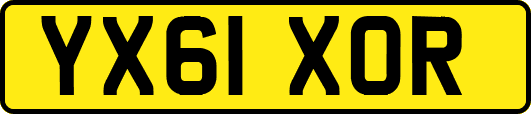 YX61 XOR